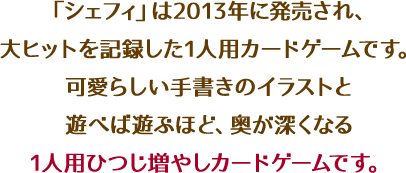 「シェフィ」は2013年に発売され、
大ヒットを記録した1人用カードゲームです。
可愛らしい手書きのイラストと
遊べば遊ぶほど、奥が深くなる
1人用ひつじ増やしカードゲームです。